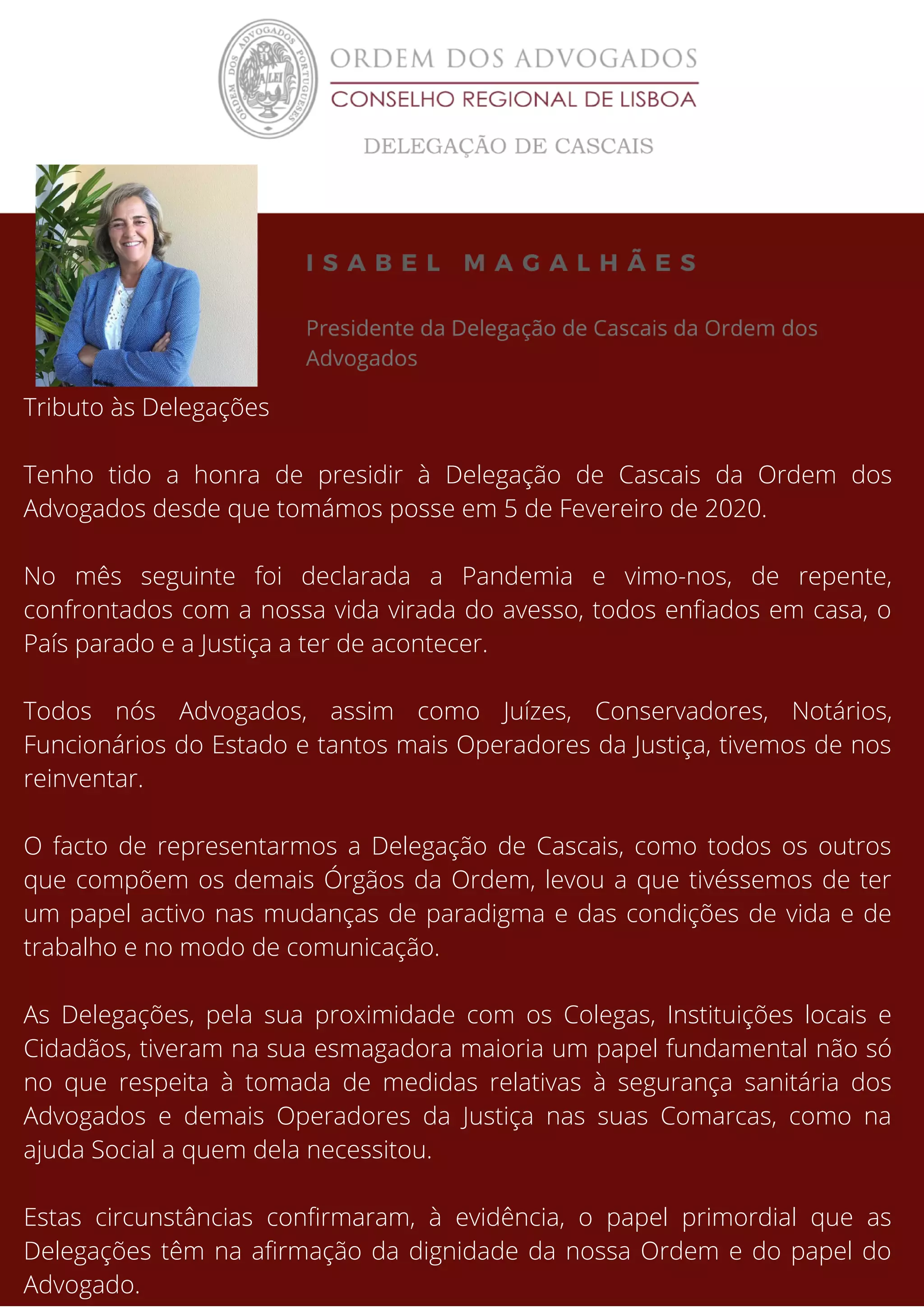 ORDEM DOS ADVOGADOS PORTUGUESES
A LEI

ORDEM DOS ADVOGADOS
CONSELHO REGIONAL DE LISBOA
DELEGAÇÃO DE CASCAIS

ISABEL MAGALHÃES

Presidente da Delegação de Cascais da Ordem dos Advogados

Tributo às Delegações

Tenho tido a honra de presidir à Delegação de Cascais da Ordem dos Advogados desde que tomámos posse em 5 de Fevereiro de 2020.

No mês seguinte foi declarada a Pandemia e vimo-nos, de repente, confrontados com a nossa vida virada do avesso, todos enfiados em casa, o País parado e a Justiça a ter de acontecer.

Todos nós Advogados, assim como Juízes, Conservadores, Notários, Funcionários do Estado e tantos mais Operadores da Justiça, tivemos de nos reinventar.

O facto de representarmos a Delegação de Cascais, como todos os outros que compõem os demais Órgãos da Ordem, levou a que tivéssemos de ter um papel activo nas mudanças de paradigma e das condições de vida e de trabalho e no modo de comunicação.

As Delegações, pela sua proximidade com os Colegas, Instituições locais e Cidadãos, tiveram na sua esmagadora maioria um papel fundamental não só no que respeita à tomada de medidas relativas à segurança sanitária dos Advogados e demais Operadores da Justiça nas suas Comarcas, como na ajuda Social a quem dela necessitou.

Estas circunstâncias confirmaram, à evidência, o papel primordial que as Delegações têm na afirmação da dignidade da nossa Ordem e do papel do Advogado.